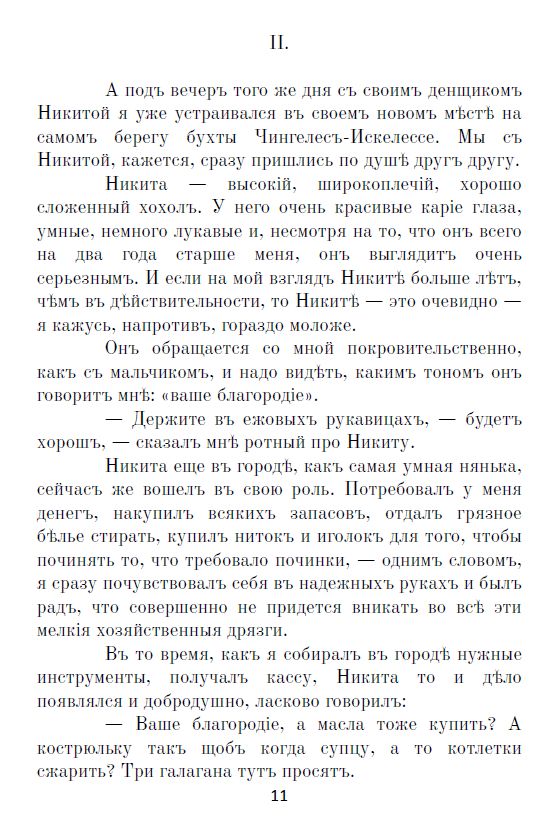 II.

А подъ вечеръ того же дня съ своимъ денщикомъ Никитой я уже устраивался въ своемъ новомъ мѣстѣ на самомъ берегу бухты Чингелесъ-Искелессе. Мы съ Никитой, кажется, сразу пришлись по душѣ другъ другу.

Никита — высокій, широкоплечій, хорошо сложенный хохолъ. У него очень красивые каріе глаза, умные, немного лукавые и, несмотря на то, что онъ всего на два года старше меня, онъ выглядитъ очень серьезнымъ. И если на мой взглядъ Никитѣ больше лѣтъ, чѣмъ въ дѣйствительности, то Никитѣ — это очевидно — я кажусь, напротивъ, гораздо моложе.

Онъ обращается со мной покровительственно, какъ съ мальчикомъ, и надо видѣть, какимъ тономъ онъ говоритъ мнѣ: «ваше благородіе».

— Держите въ ежовыхъ рукавицахъ, — будетъ хорошъ, — сказалъ мнѣ ротный про Никиту.

Никита еще въ городѣ, какъ самая умная нянька, сейчасъ же вошелъ въ свою роль. Потребовалъ у меня денегъ, накупилъ всякихъ запасовъ, отдалъ грязное бѣлье стирать, купилъ нитокъ и иголокъ для того, чтобы починять то, что требовало починки, — однимъ словомъ, я сразу почувствовалъ себя въ надежныхъ рукахъ и былъ радъ, что совершенно не придется вникать во всѣ эти мелкія хозяйственныя дрязги.

Въ то время, какъ я собиралъ въ городѣ нужные инструменты, получалъ кассу, Никита то и дѣло появлялся и добродушно, ласково говорилъ:

— Ваше благородіе, а масла тоже купить? А кострюльку такъ щобъ когда супцу, а то котлетки сжарить? Три галагана тутъ просятъ.

11